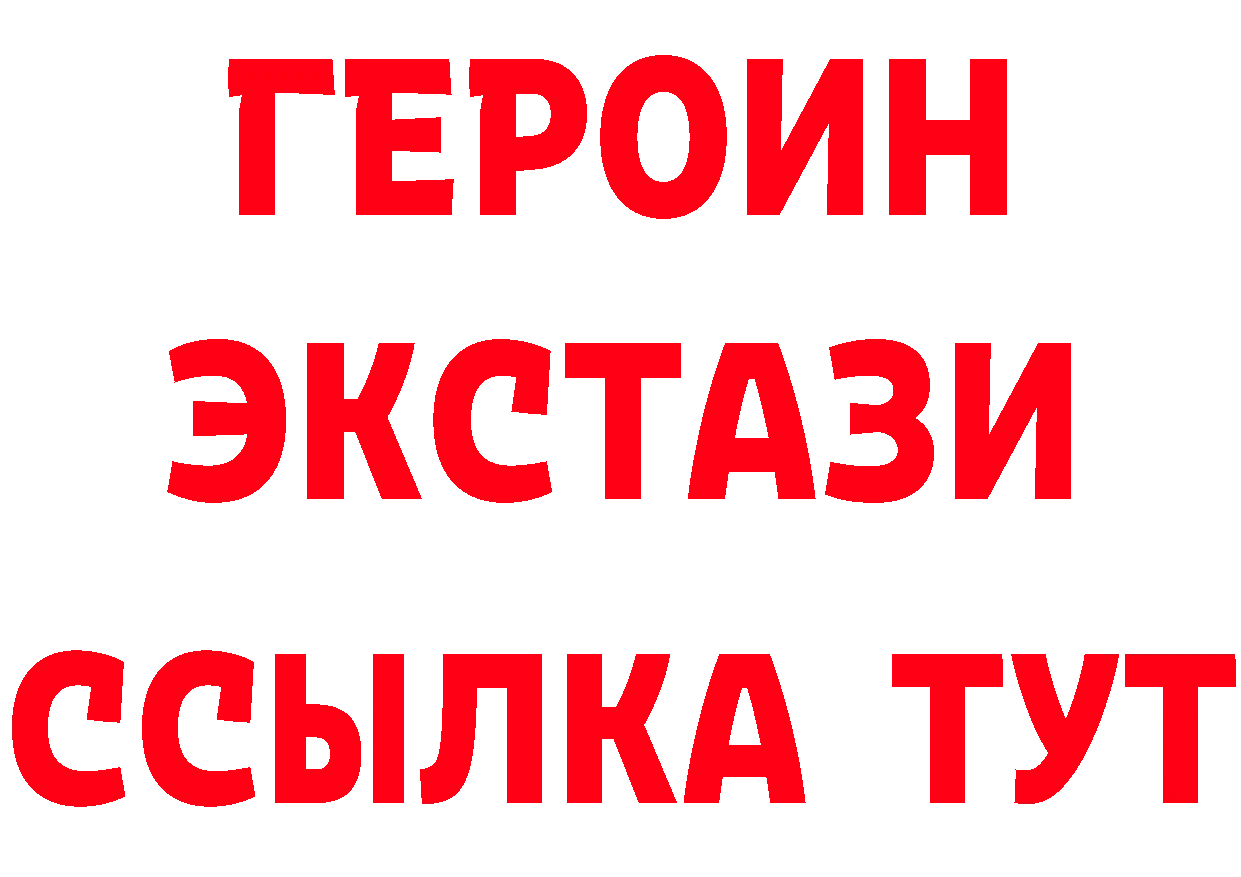 ГЕРОИН
ЭКСТАЗИ
ССЫЛКА ТУТ